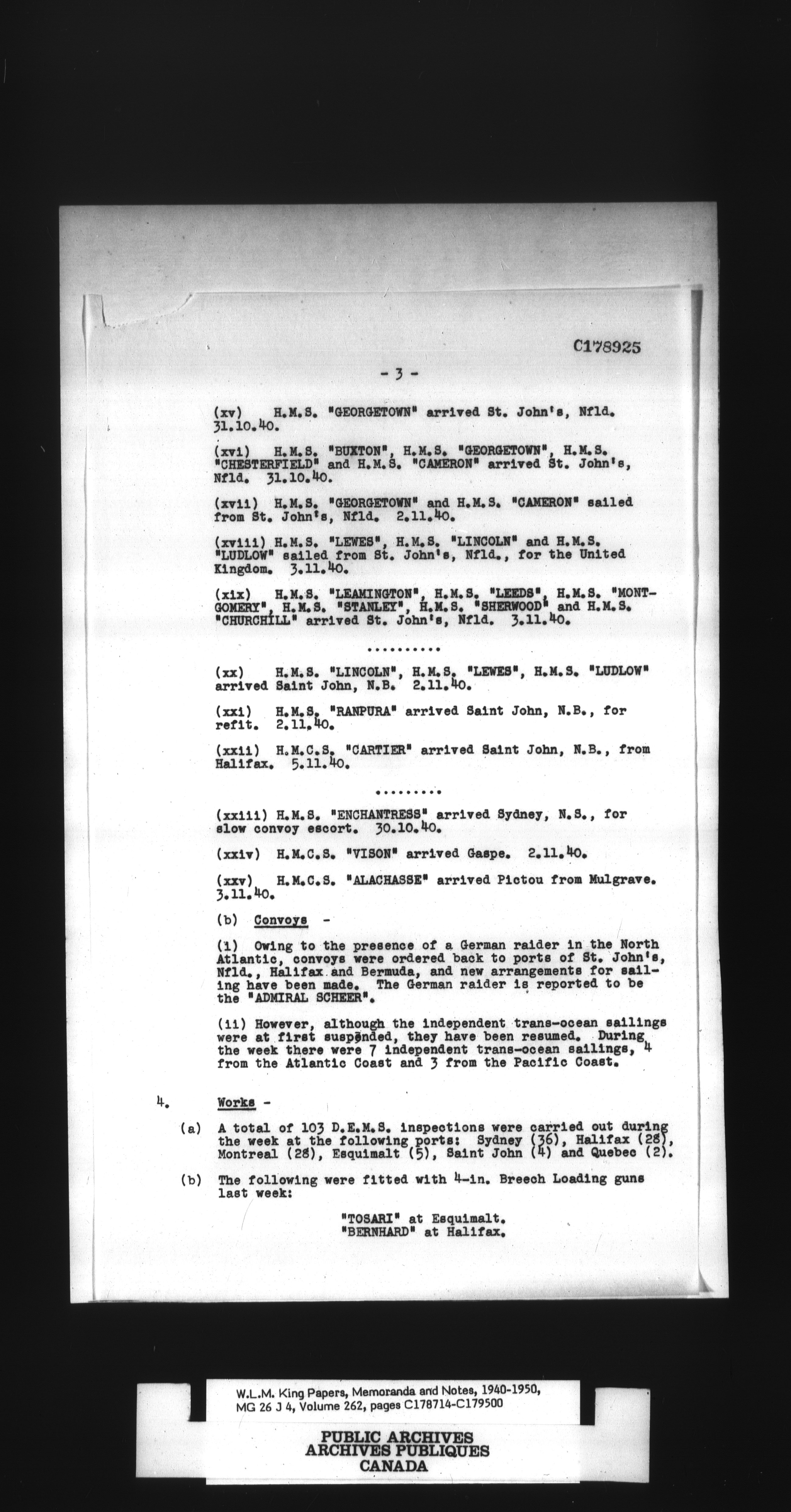 C178925

- 3 -

(xv) H.M.S. "GEORGETOWN" arrived St. John's, Nfld. 31.10.40.

(xvi) H.M.S. "BUXTON", H.M.S. "GEORGETOWN", H.M.S. "CHESTERFIELD" and H.M.S. "CAMERON" arrived St. John's, Nfld. 31.10.40.

(xvii) H.M.S. "GEORGETOWN" and H.M.S. "CAMERON" sailed from St. John's, Nfld. 2.11.40.

(xviii) H.M.S. "LEWES", H.M.S. "LINCOLN" and H.M.S. "LUDLOW" sailed from St. John's, Nfld., for the United Kingdom. 3.11.40.

(xix) H.M.S. "LEAMINGTON", H.M.S. "LEEDS", H.M.S. "MONTGOMERY", H.M.S. "STANLEY", H.M.S. "SHERWOOD" and H.M.S. "CHURCHILL" arrived St. John's, Nfld. 3.11.40.

..........

(xx) H.M.S. "LINCOLN", H.M.S. "LEWES", H.M.S. "LUDLOW" arrived Saint John, N.B. 2.11.40.

(xxi) H.M.S. "RANPURA" arrived Saint John, N.B., for refit. 2.11.40.

(xxii) H.M.C.S. "CARTIER" arrived Saint John, N.B., from Halifax. 5.11.40.

.........

(xxiii) H.M.S. "ENCHANTRESS" arrived Sydney, N.S., for slow convoy escort. 30.10.40.

(xxiv) H.M.C.S. "VISON" arrived Gaspe. 2.11.40.

(xxv) H.M.C.S. "ALACHASSE" arrived Pictou from Mulgrave. 3.11.40.

(b) Convoys -

(i) Owing to the presence of a German raider in the North Atlantic, convoys were ordered back to ports of St. John's, Nfld., Halifax and Bermuda, and new arrangements for sailing have been made. The German raider is reported to be the "ADMIRAL SCHEER".

(ii) However, although the independent trans-ocean sailings were at first suspended, they have been resumed. During the week there were 7 independent trans-ocean sailings, 4 from the Atlantic Coast and 3 from the Pacific Coast.

4. Works -

(a) A total of 103 D.E.M.S. inspections were carried out during the week at the following ports: Sydney (36), Halifax (28), Montreal (28), Esquimalt (5), Saint John (4) and Quebec (2).

(b) The following were fitted with 4-in. Breech Loading guns last week:

"TOSARI" at Esquimalt.
"BERNHARD" at Halifax.

W.L.M. King Papers, Memoranda and Notes, 1940-1950, MG 26 J 4, Volume 262, pages C178714-C179500

PUBLIC ARCHIVES
ARCHIVES PUBLIQUES
CANADA